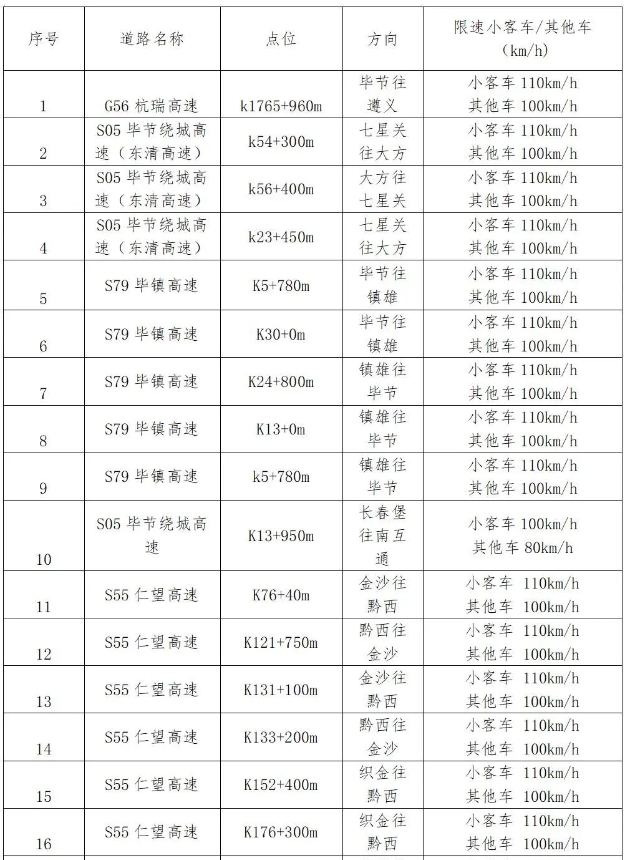 | 序号 | 道路名称 | 点位 | 方向 | 限速小客车/其他车（km/h） |
|---|---|---|---|---|
| 1 | G56 杭瑞高速 | k1765+960m | 毕节往遵义 | 小客车 110km/h 其他车 100km/h |
| 2 | S05 毕节绕城高速（东清高速） | k54+300m | 七星关往大方 | 小客车 110km/h 其他车 100km/h |
| 3 | S05 毕节绕城高速（东清高速） | k56+400m | 大方往七星关 | 小客车 110km/h 其他车 100km/h |
| 4 | S05 毕节绕城高速（东清高速） | k23+450m | 七星关往大方 | 小客车 110km/h 其他车 100km/h |
| 5 | S79 毕镇高速 | K5+780m | 毕节往镇雄 | 小客车 110km/h 其他车 100km/h |
| 6 | S79 毕镇高速 | K30+0m | 毕节往镇雄 | 小客车 110km/h 其他车 100km/h |
| 7 | S79 毕镇高速 | K24+800m | 镇雄往毕节 | 小客车 110km/h 其他车 100km/h |
| 8 | S79 毕镇高速 | K13+0m | 镇雄往毕节 | 小客车 110km/h 其他车 100km/h |
| 9 | S79 毕镇高速 | k5+780m | 镇雄往毕节 | 小客车 110km/h 其他车 100km/h |
| 10 | S05 毕节绕城高速 | K13+950m | 长春堡往南互通 | 小客车 100km/h 其他车 80km/h |
| 11 | S55 仁望高速 | K76+40m | 金沙往黔西 | 小客车 110km/h 其他车 100km/h |
| 12 | S55 仁望高速 | K121+750m | 黔西往金沙 | 小客车 110km/h 其他车 100km/h |
| 13 | S55 仁望高速 | K131+100m | 金沙往黔西 | 小客车 110km/h 其他车 100km/h |
| 14 | S55 仁望高速 | K133+200m | 黔西往金沙 | 小客车 110km/h 其他车 100km/h |
| 15 | S55 仁望高速 | K152+400m | 织金往黔西 | 小客车 110km/h 其他车 100km/h |
| 16 | S55 仁望高速 | K176+300m | 织金往黔西 | 小客车 110km/h 其他车 100km/h |